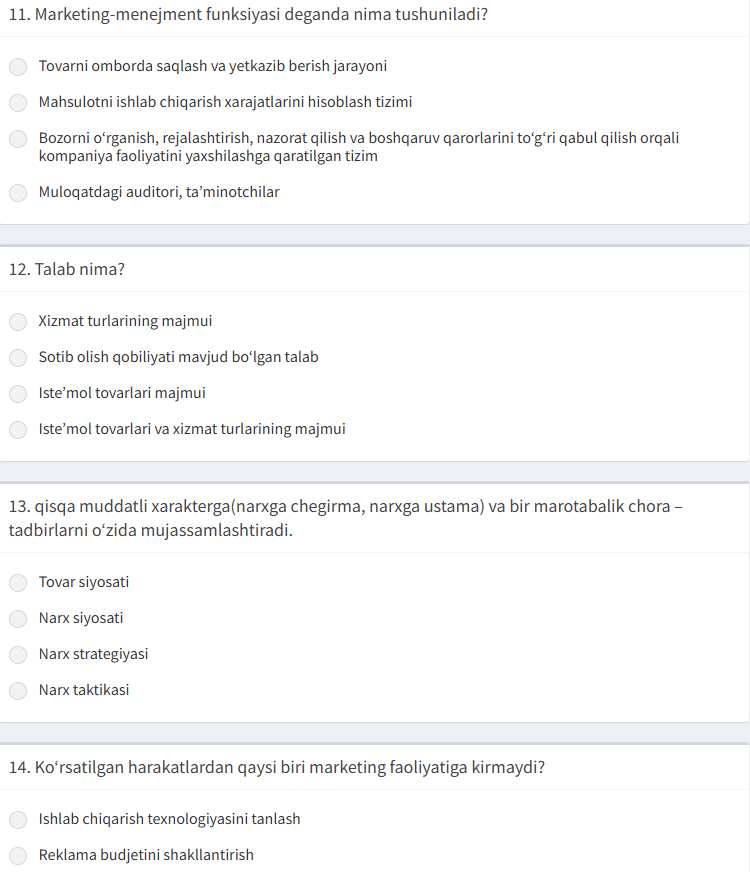 11. Marketing-menejment funksiyasi deganda nima tushuniladi?

Tovarni omborda saqlash va yetkazib berish jarayoni

Mahsulotni ishlab chiqarish xarajatlarini hisoblash tizimi

Bozorni o‘rganish, rejalashtirish, nazorat qilish va boshqaruv qarorlarini to‘g‘ri qabul qilish orqali kompaniya faoliyatini yaxshilashga qaratilgan tizim

Muloqatdagi auditori, ta’minotchilar

12. Talab nima?

Xizmat turlarining majmui

Sotib olish qobiliyati mavjud bo‘lgan talab

Iste’mol tovarlari majmui

Iste’mol tovarlari va xizmat turlarining majmui

13. qisqa muddatli xarakterga(narxga chegirma, narxga ustama) va bir marotabalik chora – tadbirlarni o‘zida mujassamlashtiradi.

Tovar siyosati

Narx siyosati

Narx strategiyasi

Narx taktikasi

14. Ko‘rsatilgan harakatlardan qaysi biri marketing faoliyatiga kirmaydi?

Ishlab chiqarish texnologiyasini tanlash

Reklama budjetini shakllantirish